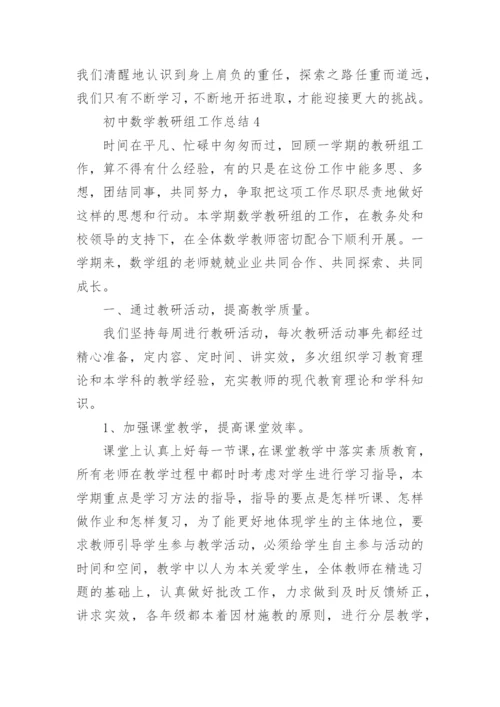 我们清醒地认识到身上肩负的重任，探索之路任重而道远，我们只有不断学习，不断地开拓进取，才能迎接更大的挑战。

初中数学教研组工作总结4

时间在平凡、忙碌中匆匆而过，回顾一学期的教研组工作，算不得有什么经验，有的只是在这份工作中能多思、多想，团结同事，共同努力，争取把这项工作尽职尽责地做好这样的思想和行动。本学期数学教研组的工作，在教务处和校领导的支持下，在全体数学教师密切配合下顺利开展。一学期来，数学组的老师兢兢业业共同合作、共同探索、共同成长。

一、通过教研活动，提高教学质量。

我们坚持每周进行教研活动，每次教研活动事先都经过精心准备，定内容、定时间、讲实效，多次组织学习教育理论和本学科的教学经验，充实教师的现代教育理论和学科知识。

1、加强课堂教学，提高课堂效率。

课堂上认真上好每一节课，在课堂教学中落实素质教育，所有老师在教学过程中都时时考虑对学生进行学习指导，本学期重点是学习方法的指导，指导的要点是怎样听课、怎样做作业和怎样复习，为了能更好地体现学生的主体地位，要求教师引导学生参与教学活动，必须给学生自主参与活动的时间和空间，教学中以人为本关爱学生，全体教师在精选习题的基础上，认真做好批改工作，力求做到及时反馈矫正，讲求实效，各年级都本着因材施教的原则，进行分层教学，